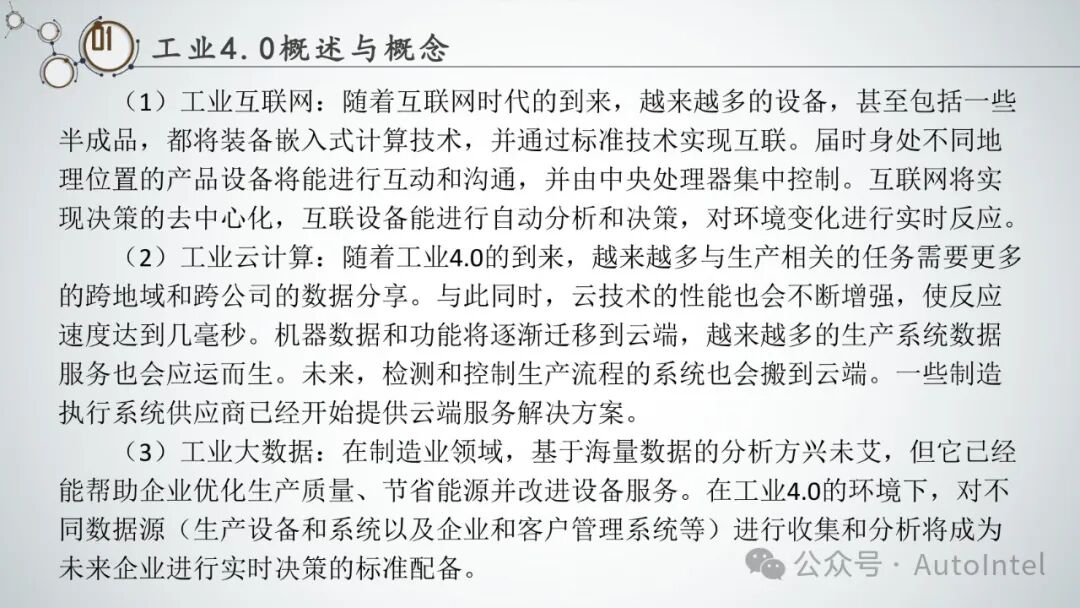 01

工业4.0概述与概念

（1）工业互联网：随着互联网时代的到来，越来越多的设备，甚至包括一些半成品，都将装备嵌入式计算技术，并通过标准技术实现互联。届时身处不同地理位置的产品设备将能进行互动和沟通，并由中央处理器集中控制。互联网将实现决策的去中心化，互联设备能进行自动分析和决策，对环境变化进行实时反应。

（2）工业云计算：随着工业4.0的到来，越来越多与生产相关的任务需要更多的跨地域和跨公司的数据分享。与此同时，云技术的性能也会不断增强，使反应速度达到几毫秒。机器数据和功能将逐渐迁移到云端，越来越多的生产系统数据服务也会应运而生。未来，检测和控制生产流程的系统也会搬到云端。一些制造执行系统供应商已经开始提供云端服务解决方案。

（3）工业大数据：在制造业领域，基于海量数据的分析方兴未艾，但它已经能帮助企业优化生产质量、节省能源并改进设备服务。在工业4.0的环境下，对不同数据源（生产设备和系统以及企业和客户管理系统等）进行收集和分析将成为未来企业进行实时决策的标准配备。

公众号 · AutoIntel